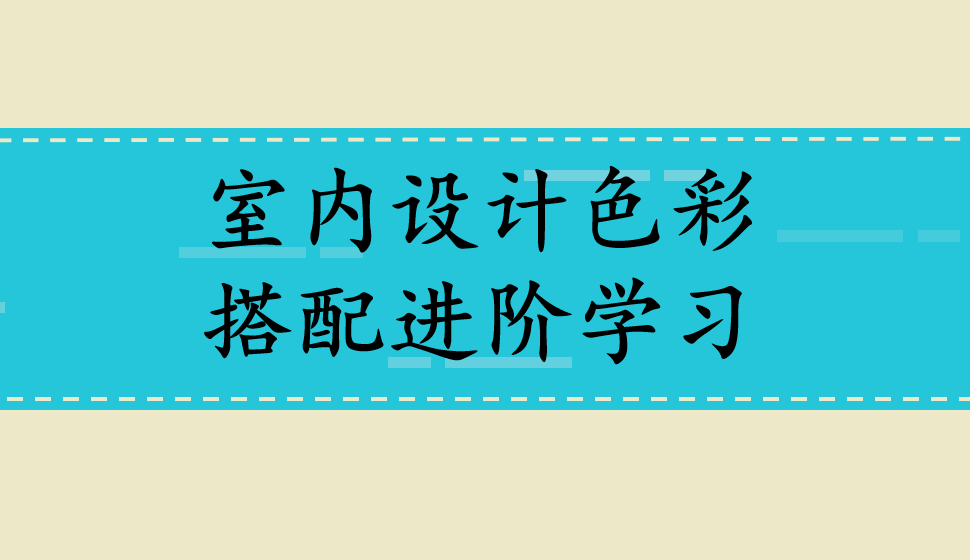 室内设计色彩
搭配进阶学习